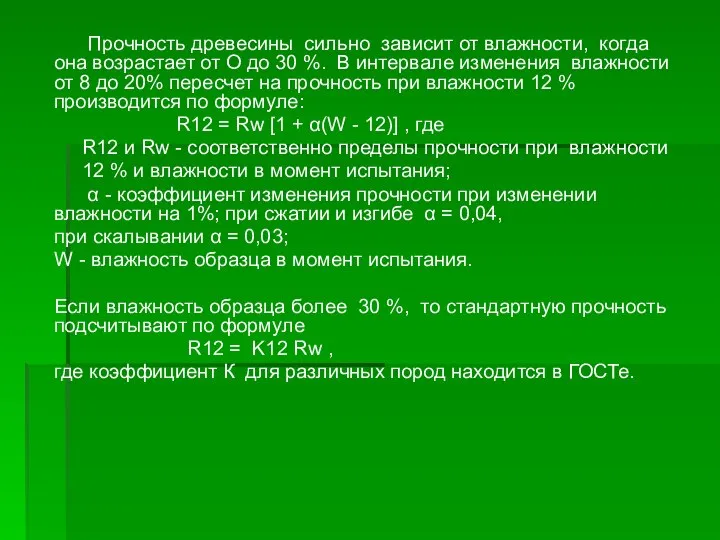 Прочность древесины сильно зависит от влажности, когда она возрастает от О до 30 %. В интервале изменения влажности от 8 до 20% пересчет на прочность при влажности 12 % производится по формуле:

R12 = Rw [1 + α(W - 12)] , где

R12 и Rw - соответственно пределы прочности при влажности 12 % и влажности в момент испытания;

α - коэффициент изменения прочности при изменении влажности на 1%; при сжатии и изгибе α = 0,04,

при скалывании α = 0,03;

W - влажность образца в момент испытания.

Если влажность образца более 30 %, то стандартную прочность подсчитывают по формуле

R12 = K12 Rw ,

где коэффициент К для различных пород находится в ГОСТе.